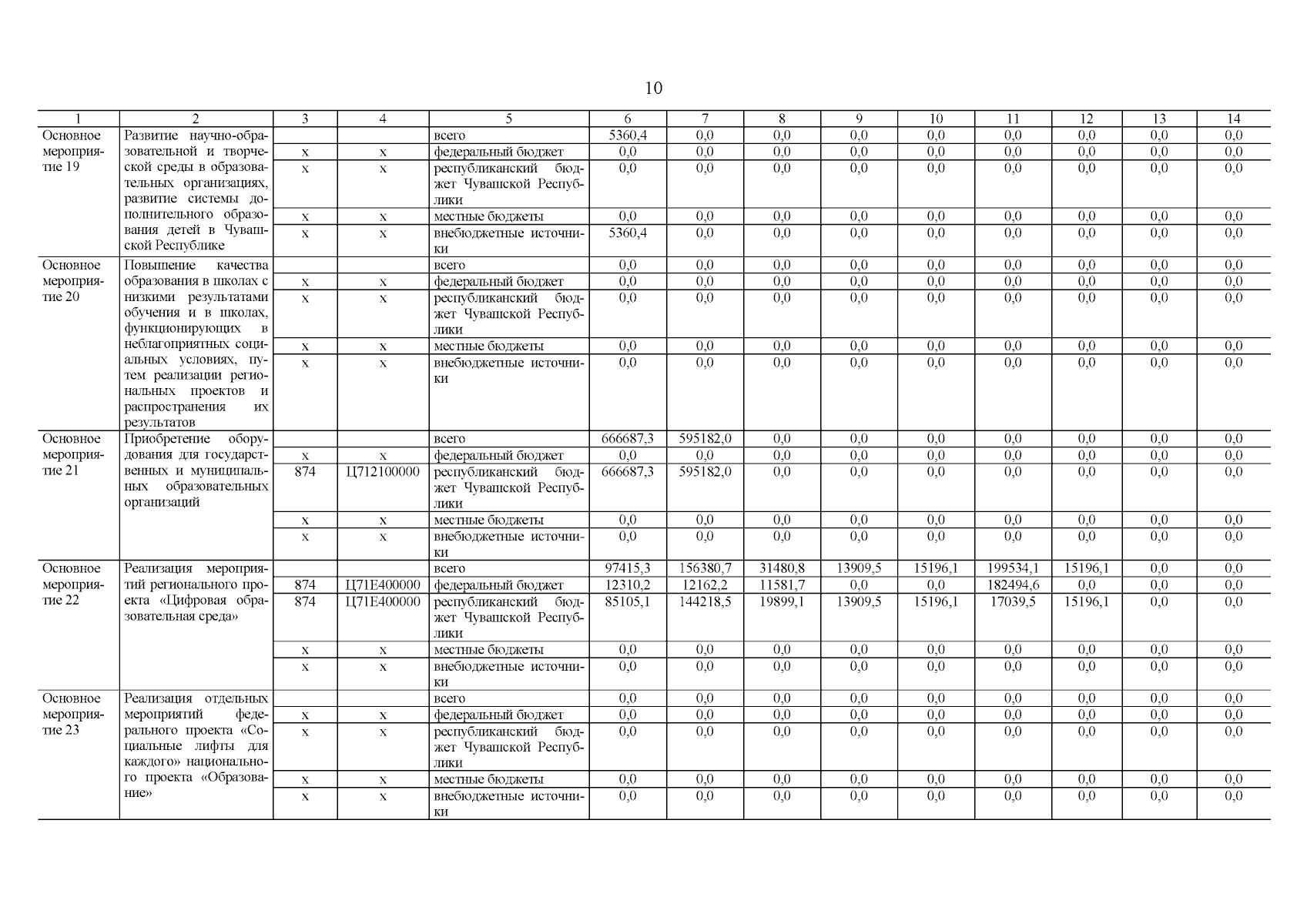 10

| 1 | 2 | 3 | 4 | 5 | 6 | 7 | 8 | 9 | 10 | 11 | 12 | 13 | 14 |
|---|---|---|---|---|---|---|---|---|---|---|---|---|---|
| Основное мероприятие 19 | Развитие научно-образовательной и творческой среды в образовательных организациях, развитие системы дополнительного образования детей в Чувашской Республике | | | всего | 5360,4 | 0,0 | 0,0 | 0,0 | 0,0 | 0,0 | 0,0 | 0,0 | 0,0 |
| | | x | x | федеральный бюджет | 0,0 | 0,0 | 0,0 | 0,0 | 0,0 | 0,0 | 0,0 | 0,0 | 0,0 |
| | | x | x | республиканский бюджет Чувашской Республики | 0,0 | 0,0 | 0,0 | 0,0 | 0,0 | 0,0 | 0,0 | 0,0 | 0,0 |
| | | x | x | местные бюджеты | 0,0 | 0,0 | 0,0 | 0,0 | 0,0 | 0,0 | 0,0 | 0,0 | 0,0 |
| | | x | x | внебюджетные источники | 5360,4 | 0,0 | 0,0 | 0,0 | 0,0 | 0,0 | 0,0 | 0,0 | 0,0 |
| Основное мероприятие 20 | Повышение качества образования в школах с низкими результатами обучения и в школах, функционирующих в неблагоприятных социальных условиях, путем реализации региональных проектов и распространения их результатов | | | всего | 0,0 | 0,0 | 0,0 | 0,0 | 0,0 | 0,0 | 0,0 | 0,0 | 0,0 |
| | | x | x | федеральный бюджет | 0,0 | 0,0 | 0,0 | 0,0 | 0,0 | 0,0 | 0,0 | 0,0 | 0,0 |
| | | x | x | республиканский бюджет Чувашской Республики | 0,0 | 0,0 | 0,0 | 0,0 | 0,0 | 0,0 | 0,0 | 0,0 | 0,0 |
| | | x | x | местные бюджеты | 0,0 | 0,0 | 0,0 | 0,0 | 0,0 | 0,0 | 0,0 | 0,0 | 0,0 |
| | | x | x | внебюджетные источники | 0,0 | 0,0 | 0,0 | 0,0 | 0,0 | 0,0 | 0,0 | 0,0 | 0,0 |
| Основное мероприятие 21 | Приобретение оборудования для государственных и муниципальных образовательных организаций | | | всего | 666687,3 | 595182,0 | 0,0 | 0,0 | 0,0 | 0,0 | 0,0 | 0,0 | 0,0 |
| | | x | x | федеральный бюджет | 0,0 | 0,0 | 0,0 | 0,0 | 0,0 | 0,0 | 0,0 | 0,0 | 0,0 |
| | | 874 | Ц712100000 | республиканский бюджет Чувашской Республики | 666687,3 | 595182,0 | 0,0 | 0,0 | 0,0 | 0,0 | 0,0 | 0,0 | 0,0 |
| | | x | x | местные бюджеты | 0,0 | 0,0 | 0,0 | 0,0 | 0,0 | 0,0 | 0,0 | 0,0 | 0,0 |
| | | x | x | внебюджетные источники | 0,0 | 0,0 | 0,0 | 0,0 | 0,0 | 0,0 | 0,0 | 0,0 | 0,0 |
| Основное мероприятие 22 | Реализация мероприятий регионального проекта «Цифровая образовательная среда» | | | всего | 97415,3 | 156380,7 | 31480,8 | 13909,5 | 15196,1 | 199534,1 | 15196,1 | 0,0 | 0,0 |
| | | 874 | Ц71Е400000 | федеральный бюджет | 12310,2 | 12162,2 | 11581,7 | 0,0 | 0,0 | 182494,6 | 0,0 | 0,0 | 0,0 |
| | | 874 | Ц71Е400000 | республиканский бюджет Чувашской Республики | 85105,1 | 144218,5 | 19899,1 | 13909,5 | 15196,1 | 17039,5 | 15196,1 | 0,0 | 0,0 |
| | | x | x | местные бюджеты | 0,0 | 0,0 | 0,0 | 0,0 | 0,0 | 0,0 | 0,0 | 0,0 | 0,0 |
| | | x | x | внебюджетные источники | 0,0 | 0,0 | 0,0 | 0,0 | 0,0 | 0,0 | 0,0 | 0,0 | 0,0 |
| Основное мероприятие 23 | Реализация отдельных мероприятий федерального проекта «Социальные лифты для каждого» национального проекта «Образование» | | | всего | 0,0 | 0,0 | 0,0 | 0,0 | 0,0 | 0,0 | 0,0 | 0,0 | 0,0 |
| | | x | x | федеральный бюджет | 0,0 | 0,0 | 0,0 | 0,0 | 0,0 | 0,0 | 0,0 | 0,0 | 0,0 |
| | | x | x | республиканский бюджет Чувашской Республики | 0,0 | 0,0 | 0,0 | 0,0 | 0,0 | 0,0 | 0,0 | 0,0 | 0,0 |
| | | x | x | местные бюджеты | 0,0 | 0,0 | 0,0 | 0,0 | 0,0 | 0,0 | 0,0 | 0,0 | 0,0 |
| | | x | x | внебюджетные источники | 0,0 | 0,0 | 0,0 | 0,0 | 0,0 | 0,0 | 0,0 | 0,0 | 0,0 |